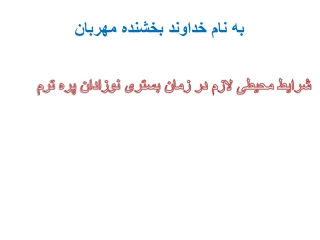 به نام خداوند بخشنده مهربان

شرایط محیطی لازم در زمان بستری نوزادان پره ترم